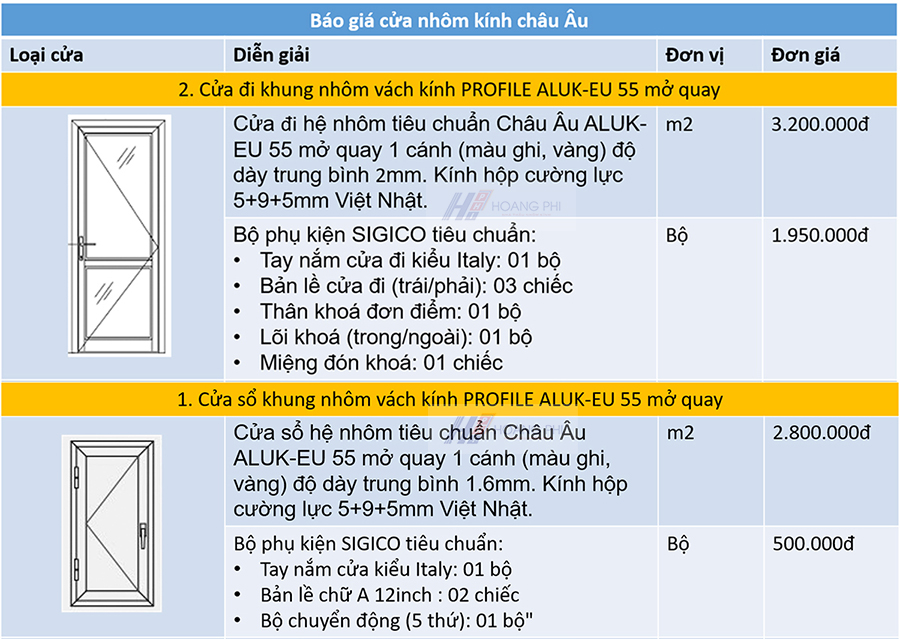 Báo giá cửa nhôm kính châu Âu

| Loại cửa | Diễn giải | Đơn vị | Đơn giá |
|---|---|---|---|
| 2. Cửa đi khung nhôm vách kính PROFILE ALUK-EU 55 mở quay | | | |
| | Cửa đi hệ nhôm tiêu chuẩn Châu Âu ALUK-EU 55 mở quay 1 cánh (màu ghi, vàng) độ dày trung bình 2mm. Kính hộp cường lực 5+9+5mm Việt Nhật. | m2 | 3.200.000đ |
| | Bộ phụ kiện SIGICO tiêu chuẩn: • Tay nắm cửa đi kiểu Italy: 01 bộ • Bản lề cửa đi (trái/phải): 03 chiếc • Thân khoá đơn điểm: 01 bộ • Lõi khoá (trong/ngoài): 01 bộ • Miệng đón khoá: 01 chiếc | Bộ | 1.950.000đ |
| 1. Cửa sổ khung nhôm vách kính PROFILE ALUK-EU 55 mở quay | | | |
| | Cửa sổ hệ nhôm tiêu chuẩn Châu Âu ALUK-EU 55 mở quay 1 cánh (màu ghi, vàng) độ dày trung bình 1.6mm. Kính hộp cường lực 5+9+5mm Việt Nhật. | m2 | 2.800.000đ |
| | Bộ phụ kiện SIGICO tiêu chuẩn: • Tay nắm cửa kiểu Italy: 01 bộ • Bản lề chữ A 12inch : 02 chiếc • Bộ chuyển động (5 thứ): 01 bộ" | Bộ | 500.000đ |

HOANG PHI